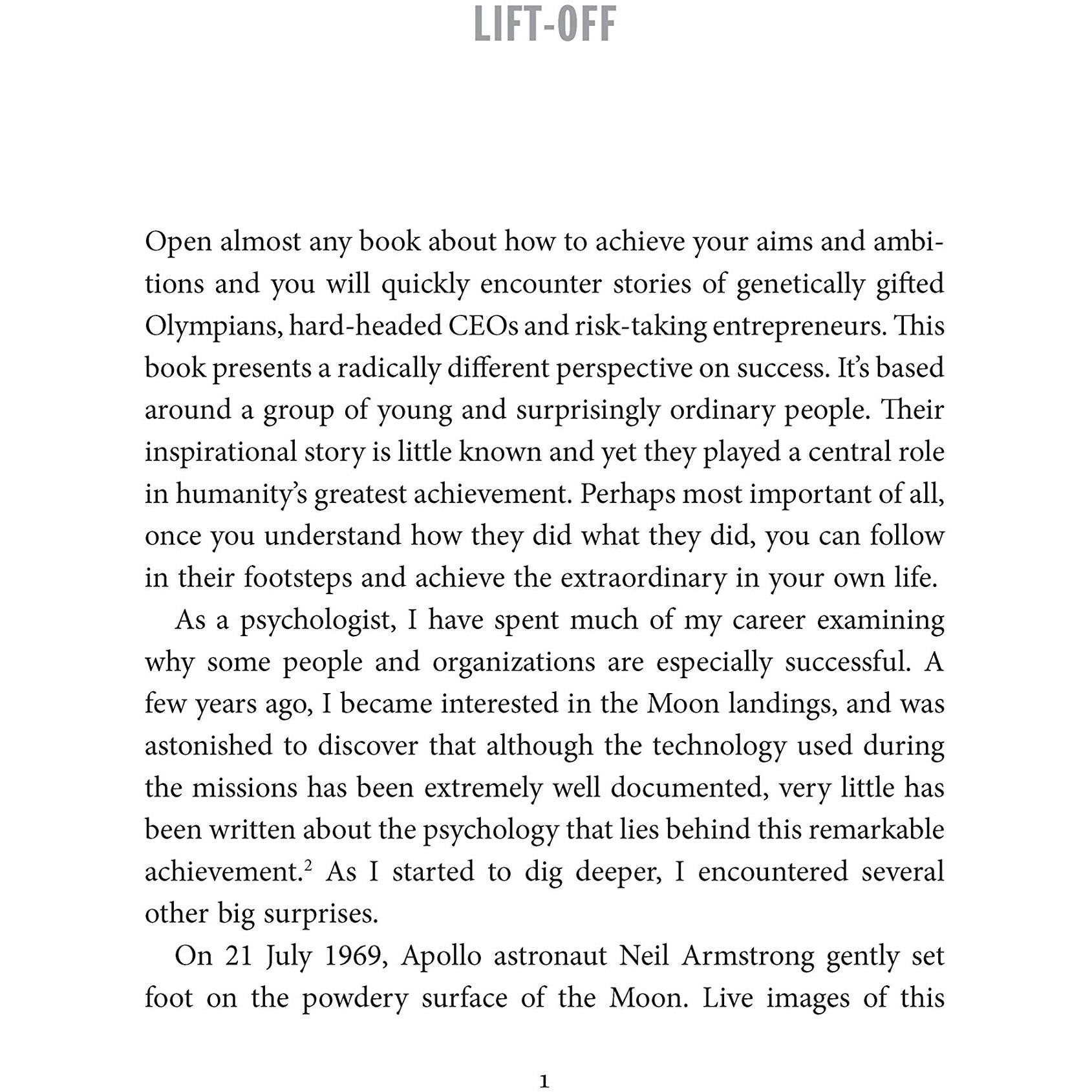 LIFT-OFF

Open almost any book about how to achieve your aims and ambitions and you will quickly encounter stories of genetically gifted Olympians, hard-headed CEOs and risk-taking entrepreneurs. This book presents a radically different perspective on success. It's based around a group of young and surprisingly ordinary people. Their inspirational story is little known and yet they played a central role in humanity's greatest achievement. Perhaps most important of all, once you understand how they did what they did, you can follow in their footsteps and achieve the extraordinary in your own life.

As a psychologist, I have spent much of my career examining why some people and organizations are especially successful. A few years ago, I became interested in the Moon landings, and was astonished to discover that although the technology used during the missions has been extremely well documented, very little has been written about the psychology that lies behind this remarkable achievement.$^2$ As I started to dig deeper, I encountered several other big surprises.

On 21 July 1969, Apollo astronaut Neil Armstrong gently set foot on the powdery surface of the Moon. Live images of this

1